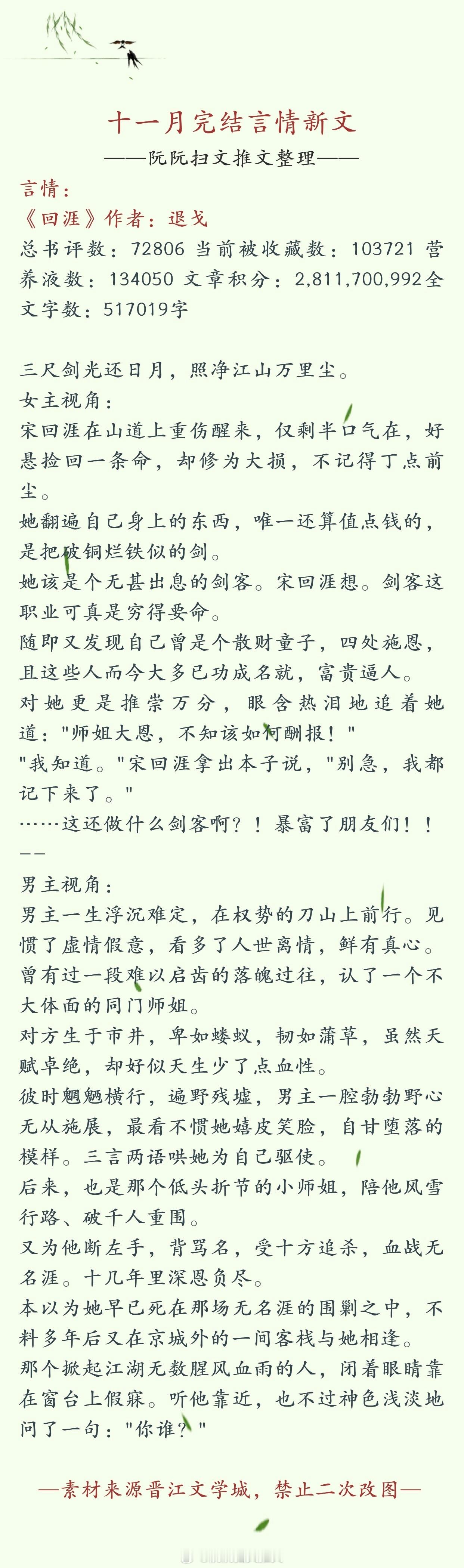 十一月完结言情新文

——阮阮扫文推文整理——

言情：

《回涯》作者：退戈

总书评数：72806 当前被收藏数：103721 营养液数：134050 文章积分：2,811,700,992全文字数：517019字

三尺剑光还日月，照净江山万里尘。

女主视角：

宋回涯在山道上重伤醒来，仅剩半口气在，好悬捡回一条命，却修为大损，不记得丁点前尘。

她翻遍自己身上的东西，唯一还算值点钱的，是把破铜烂铁似的剑。

她该是个无甚出息的剑客。宋回涯想。剑客这职业可真是穷得要命。

随即又发现自己曾是个散财童子，四处施恩，且这些人而今大多已功成名就，富贵逼人。

对她更是推崇万分，眼含热泪地追着她道："师姐大恩，不知该如何酬报！"

"我知道。"宋回涯拿出本子说，"别急，我都记下来了。"

……这还做什么剑客啊？！暴富了朋友们！！

——

男主视角：

男主一生浮沉难定，在权势的刀山上前行。见惯了虚情假意，看多了人世离情，鲜有真心。

曾有过一段难以启齿的落魄过往，认了一个不大体面的同门师姐。

对方生于市井，卑如蝼蚁，韧如蒲草，虽然天赋卓绝，却好似天生少了点血性。

彼时魍魉横行，遍野残墟，男主一腔勃勃野心无从施展，最看不惯她嬉皮笑脸，自甘堕落的模样。三言两语哄她为自己驱使。

后来，也是那个低头折节的小师姐，陪他风雪行路、破千人重围。

又为他断左手，背骂名，受十方追杀，血战无名涯。十几年里深恩负尽。

本以为她早已死在那场无名涯的围剿之中，不料多年后又在京城外的一间客栈与她相逢。

那个掀起江湖无数腥风血雨的人，闭着眼睛靠在窗台上假寐。听他靠近，也不过神色浅淡地问了一句："你谁？"

—素材来源晋江文学城，禁止二次改图—